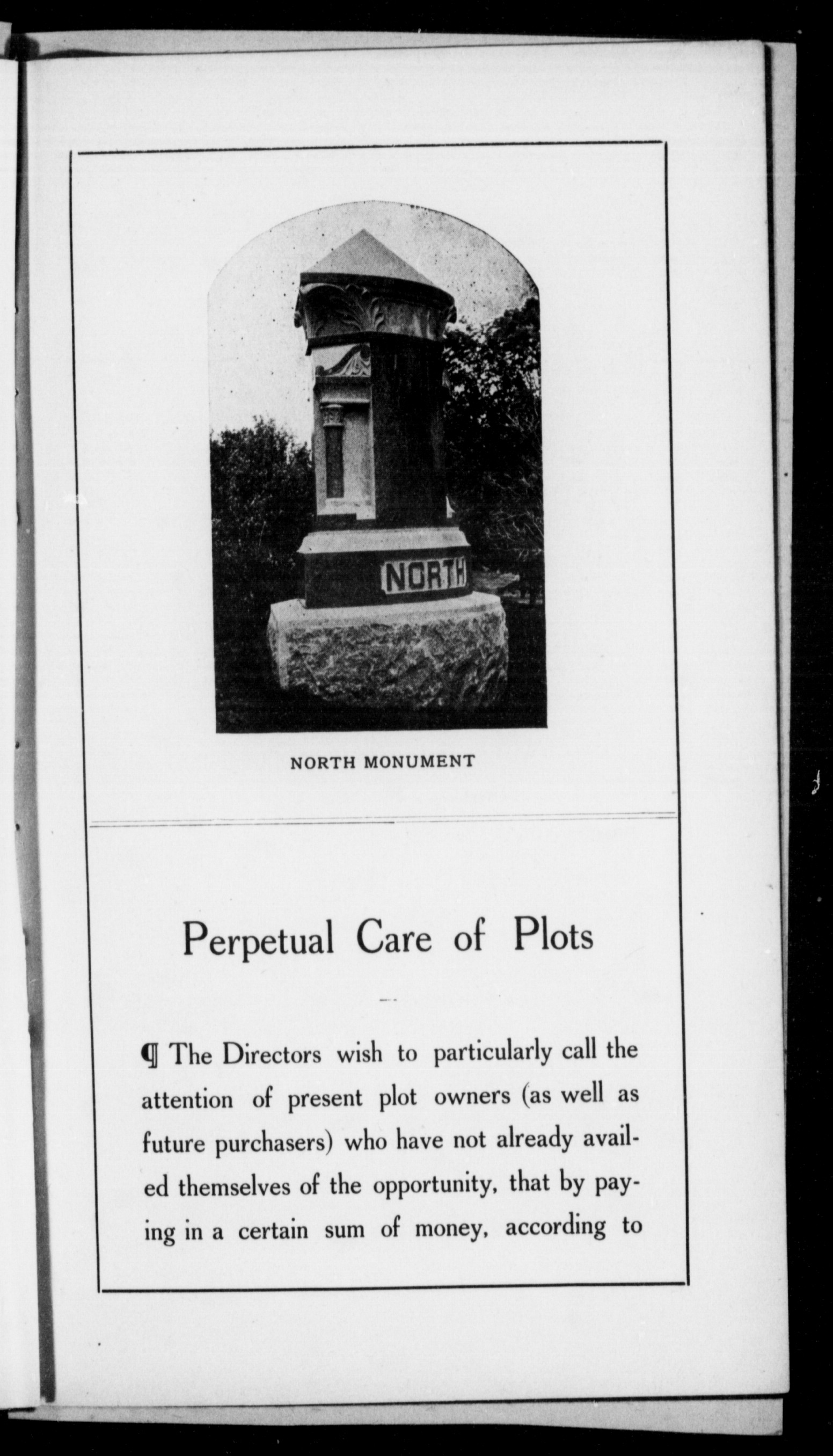 NORTH

NORTH MONUMENT

Perpetual Care of Plots

¶ The Directors wish to particularly call the attention of present plot owners (as well as future purchasers) who have not already availed themselves of the opportunity, that by paying in a certain sum of money, according to